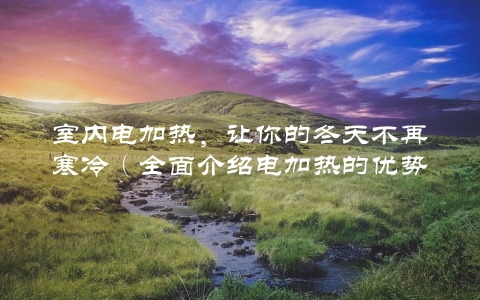 室内电加热，让你的冬天不再寒冷（全面介绍电加热的优势